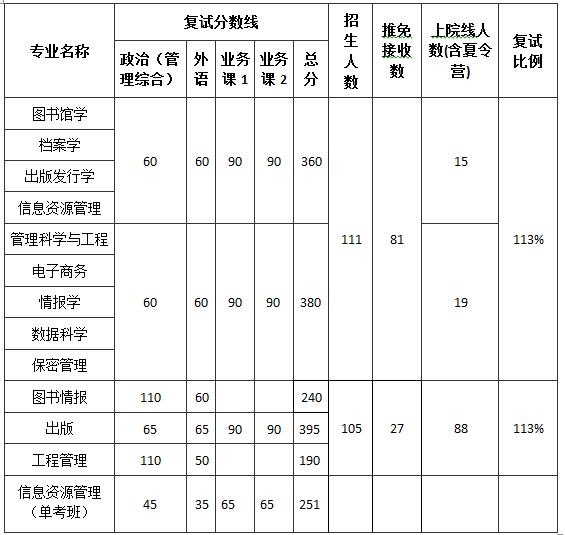 | 专业名称 | 复试分数线 | | | | | 招生人数 | 推免接收数 | 上院线人数(含夏令营) | 复试比例 |
|---|---|---|---|---|---|---|---|---|---|
| | 政治（管理综合） | 外语 | 业务课 1 | 业务课 2 | 总分 | | | | |
| 图书馆学 | 60 | 60 | 90 | 90 | 360 | 111 | 81 | 15 | 113% |
| 档案学 | | | | | | | | | |
| 出版发行学 | | | | | | | | | |
| 信息资源管理 | | | | | | | | | |
| 管理科学与工程 | 60 | 60 | 90 | 90 | 380 | | | 19 | |
| 电子商务 | | | | | | | | | |
| 情报学 | | | | | | | | | |
| 数据科学 | | | | | | | | | |
| 保密管理 | | | | | | | | | |
| 图书情报 | 110 | 60 | | | 240 | 105 | 27 | 88 | 113% |
| 出版 | 65 | 65 | 90 | 90 | 395 | | | | |
| 工程管理 | 110 | 50 | | | 190 | | | | |
| 信息资源管理（单考班） | 45 | 35 | 65 | 65 | 251 | | | | |